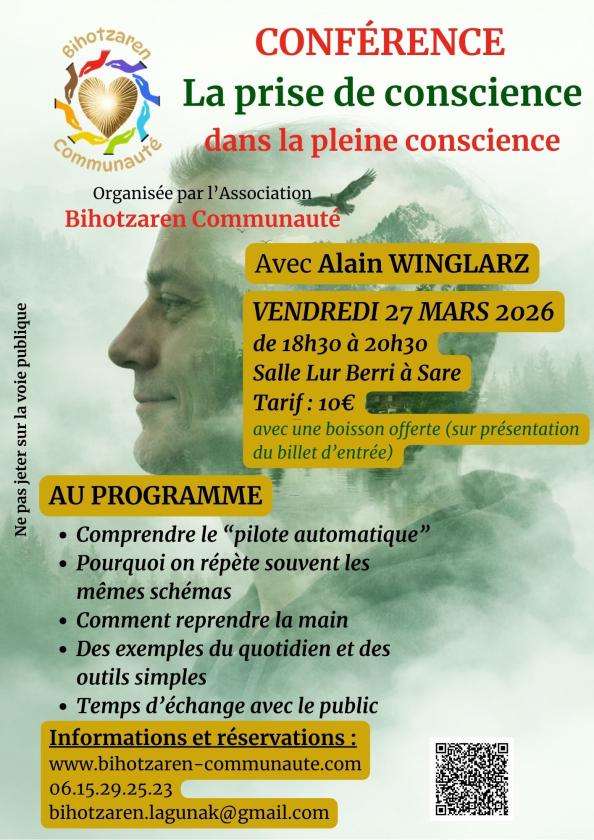 Bihotzaren
Communauté

CONFÉRENCE
La prise de conscience
dans la pleine conscience

Organisée par l'Association
Bihotzaren Communauté

Avec Alain WINGLARZ

VENDREDI 27 MARS 2026
de 18h30 à 20h30
Salle Lur Berri à Sare
Tarif : 10€
avec une boisson offerte (sur présentation du billet d'entrée)

Ne pas jeter sur la voie publique

AU PROGRAMME

• Comprendre le "pilote automatique"
• Pourquoi on répète souvent les mêmes schémas
• Comment reprendre la main
• Des exemples du quotidien et des outils simples
• Temps d'échange avec le public

Informations et réservations :
www.bihotzaren-communaute.com
06.15.29.25.23
bihotzaren.lagunak@gmail.com